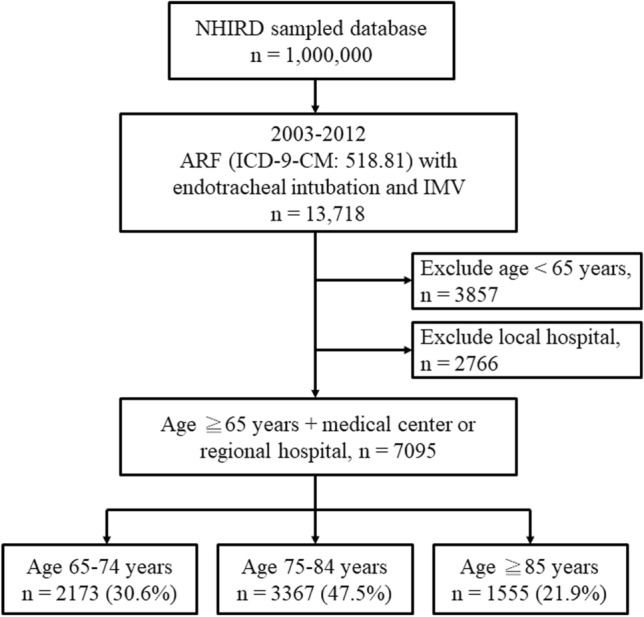 NHIRD sampled database
n = 1,000,000

2003-2012
ARF (ICD-9-CM: 518.81) with endotracheal intubation and IMV
n = 13,718

Exclude age < 65 years,
n = 3857

Exclude local hospital,
n = 2766

Age ≧65 years + medical center or regional hospital, n = 7095

Age 65-74 years
n = 2173 (30.6%)

Age 75-84 years
n = 3367 (47.5%)

Age ≧85 years
n = 1555 (21.9%)